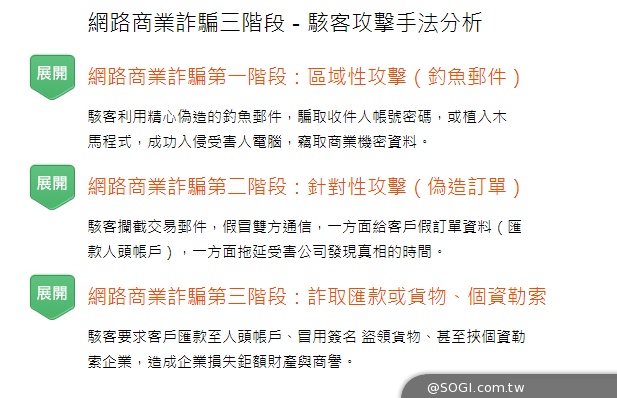 網路商業詐騙三階段 - 駭客攻擊手法分析

展開

網路商業詐騙第一階段：區域性攻擊（釣魚郵件）

駭客利用精心偽造的釣魚郵件，騙取收件人帳號密碼，或植入木馬程式，成功入侵受害人電腦，竊取商業機密資料。

展開

網路商業詐騙第二階段：針對性攻擊（偽造訂單）

駭客攔截交易郵件，假冒雙方通信，一方面給客戶假訂單資料（匯款人頭帳戶），一方面拖延受害公司發現真相的時間。

展開

網路商業詐騙第三階段：詐取匯款或貨物、個資勒索

駭客要求客戶匯款至人頭帳戶、冒用簽名 盜領貨物、甚至挾個資勒索企業，造成企業損失鉅額財產與商譽。

@SOGI.com.tw